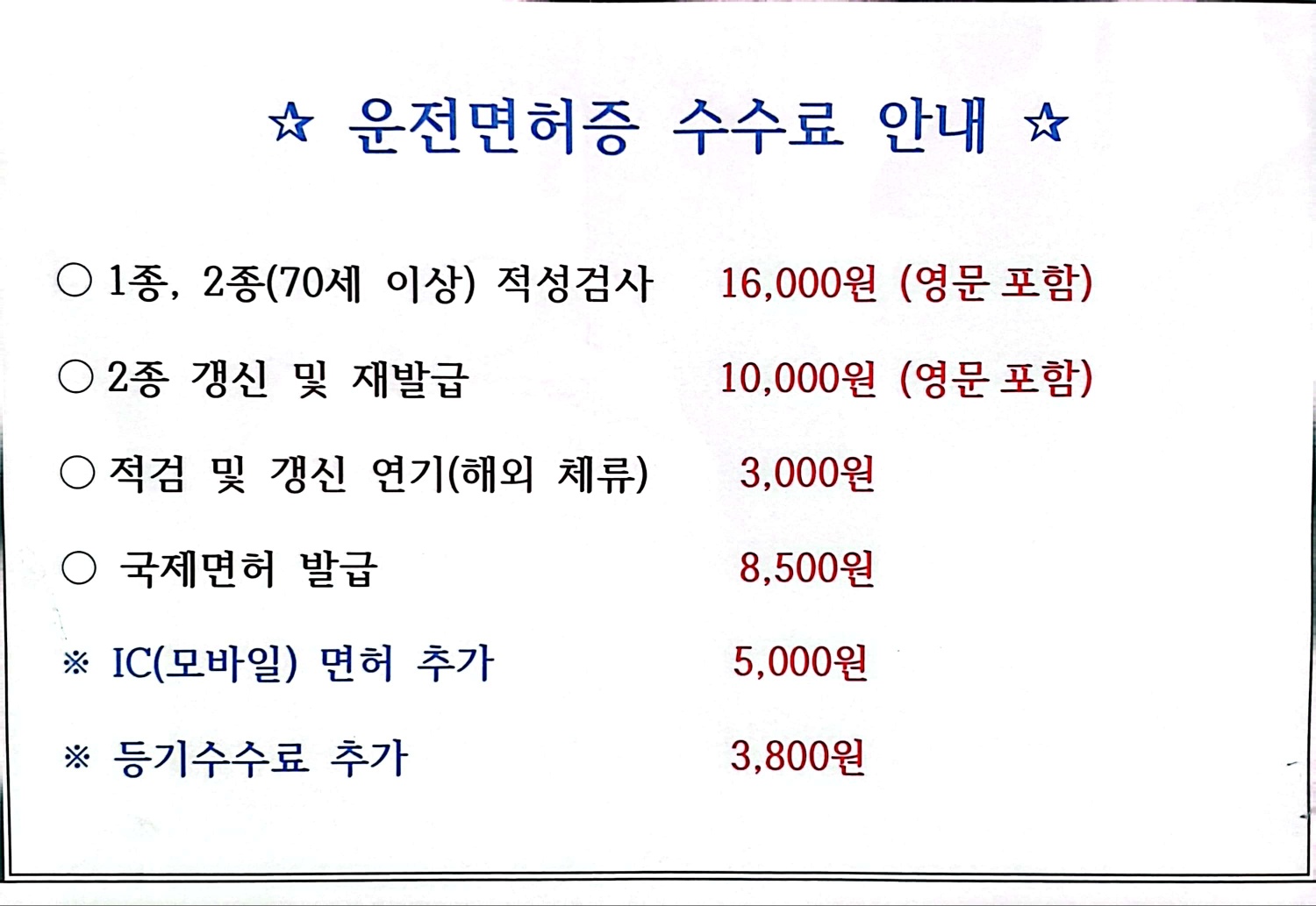 ☆ 운전면허증 수수료 안내 ☆

○ 1종, 2종(70세 이상) 적성검사 16,000원 (영문 포함)

○ 2종 갱신 및 재발급 10,000원 (영문 포함)

○ 적검 및 갱신 연기(해외 체류) 3,000원

○ 국제면허 발급 8,500원

※ IC(모바일) 면허 추가 5,000원

※ 등기수수료 추가 3,800원